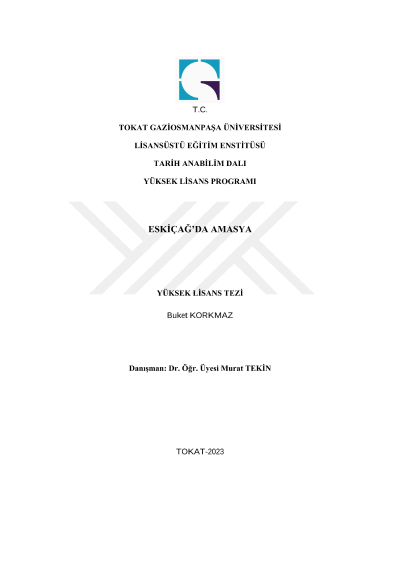 T.C.

TOKAT GAZİOSMANPAŞA ÜNİVERSİTESİ

LİSANSÜSTÜ EĞİTİM ENSTİTÜSÜ

TARİH ANABİLİM DALI

YÜKSEK LİSANS PROGRAMI

ESKİÇAĞ'DA AMASYA

YÜKSEK LİSANS TEZİ

Buket KORKMAZ

Danışman: Dr. Öğr. Üyesi Murat TEKİN

TOKAT-2023